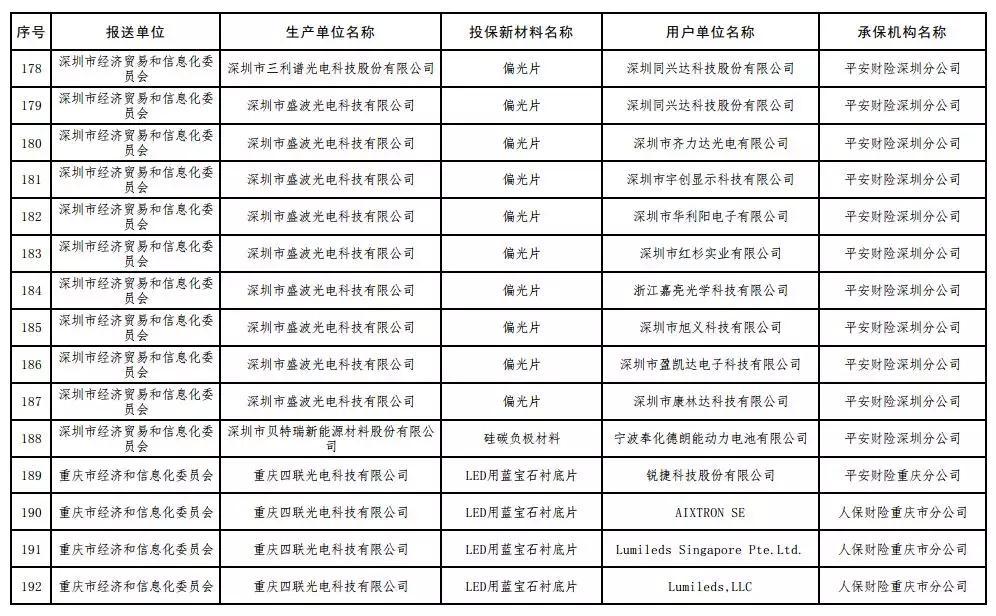 | 序号 | 报送单位 | 生产单位名称 | 投保新材料名称 | 用户单位名称 | 承保机构名称 |
|---|---|---|---|---|---|
| 178 | 深圳市经济贸易和信息化委员会 | 深圳市三利谱光电科技股份有限公司 | 偏光片 | 深圳同兴达科技股份有限公司 | 平安财险深圳分公司 |
| 179 | 深圳市经济贸易和信息化委员会 | 深圳市盛波光电科技有限公司 | 偏光片 | 深圳同兴达科技股份有限公司 | 平安财险深圳分公司 |
| 180 | 深圳市经济贸易和信息化委员会 | 深圳市盛波光电科技有限公司 | 偏光片 | 深圳市齐力达光电有限公司 | 平安财险深圳分公司 |
| 181 | 深圳市经济贸易和信息化委员会 | 深圳市盛波光电科技有限公司 | 偏光片 | 深圳市宇创显示科技有限公司 | 平安财险深圳分公司 |
| 182 | 深圳市经济贸易和信息化委员会 | 深圳市盛波光电科技有限公司 | 偏光片 | 深圳市华利阳电子有限公司 | 平安财险深圳分公司 |
| 183 | 深圳市经济贸易和信息化委员会 | 深圳市盛波光电科技有限公司 | 偏光片 | 深圳市红杉实业有限公司 | 平安财险深圳分公司 |
| 184 | 深圳市经济贸易和信息化委员会 | 深圳市盛波光电科技有限公司 | 偏光片 | 浙江嘉亮光学科技有限公司 | 平安财险深圳分公司 |
| 185 | 深圳市经济贸易和信息化委员会 | 深圳市盛波光电科技有限公司 | 偏光片 | 深圳市旭义科技有限公司 | 平安财险深圳分公司 |
| 186 | 深圳市经济贸易和信息化委员会 | 深圳市盛波光电科技有限公司 | 偏光片 | 深圳市盈凯达电子科技有限公司 | 平安财险深圳分公司 |
| 187 | 深圳市经济贸易和信息化委员会 | 深圳市盛波光电科技有限公司 | 偏光片 | 深圳市康林达科技有限公司 | 平安财险深圳分公司 |
| 188 | 深圳市经济贸易和信息化委员会 | 深圳市贝特瑞新能源材料股份有限公司 | 硅碳负极材料 | 宁波奉化德朗能动力电池有限公司 | 平安财险深圳分公司 |
| 189 | 重庆市经济和信息化委员会 | 重庆四联光电科技有限公司 | LED用蓝宝石衬底片 | 锐捷科技股份有限公司 | 平安财险重庆分公司 |
| 190 | 重庆市经济和信息化委员会 | 重庆四联光电科技有限公司 | LED用蓝宝石衬底片 | AIXTRON SE | 人保财险重庆市分公司 |
| 191 | 重庆市经济和信息化委员会 | 重庆四联光电科技有限公司 | LED用蓝宝石衬底片 | Lumileds Singapore Pte.Ltd. | 人保财险重庆市分公司 |
| 192 | 重庆市经济和信息化委员会 | 重庆四联光电科技有限公司 | LED用蓝宝石衬底片 | Lumileds,LLC | 人保财险重庆市分公司 |